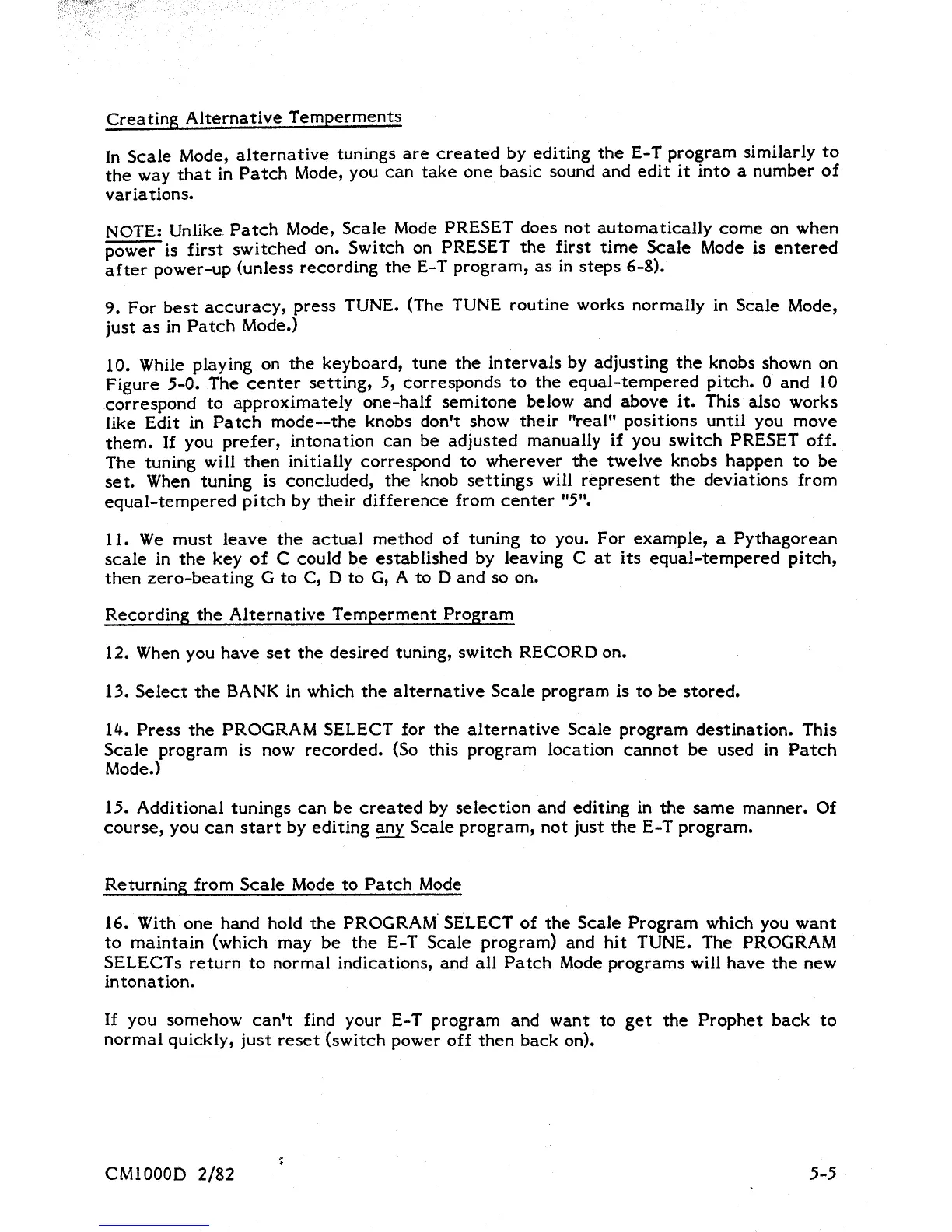 Creating Alternative Temperments

In Scale Mode, alternative tunings are created by editing the E-T program similarly to the way that in Patch Mode, you can take one basic sound and edit it into a number of variations.

NOTE: Unlike Patch Mode, Scale Mode PRESET does not automatically come on when power is first switched on. Switch on PRESET the first time Scale Mode is entered after power-up (unless recording the E-T program, as in steps 6-8).

9. For best accuracy, press TUNE. (The TUNE routine works normally in Scale Mode, just as in Patch Mode.)

10. While playing on the keyboard, tune the intervals by adjusting the knobs shown on Figure 5-0. The center setting, 5, corresponds to the equal-tempered pitch. 0 and 10 correspond to approximately one-half semitone below and above it. This also works like Edit in Patch mode--the knobs don't show their "real" positions until you move them. If you prefer, intonation can be adjusted manually if you switch PRESET off. The tuning will then initially correspond to wherever the twelve knobs happen to be set. When tuning is concluded, the knob settings will represent the deviations from equal-tempered pitch by their difference from center "5".

11. We must leave the actual method of tuning to you. For example, a Pythagorean scale in the key of C could be established by leaving C at its equal-tempered pitch, then zero-beating G to C, D to G, A to D and so on.

Recording the Alternative Temperment Program

12. When you have set the desired tuning, switch RECORD on.

13. Select the BANK in which the alternative Scale program is to be stored.

14. Press the PROGRAM SELECT for the alternative Scale program destination. This Scale program is now recorded. (So this program location cannot be used in Patch Mode.)

15. Additional tunings can be created by selection and editing in the same manner. Of course, you can start by editing any Scale program, not just the E-T program.

Returning from Scale Mode to Patch Mode

16. With one hand hold the PROGRAM SELECT of the Scale Program which you want to maintain (which may be the E-T Scale program) and hit TUNE. The PROGRAM SELECTs return to normal indications, and all Patch Mode programs will have the new intonation.

If you somehow can't find your E-T program and want to get the Prophet back to normal quickly, just reset (switch power off then back on).

CM1000D 2/82

5-5